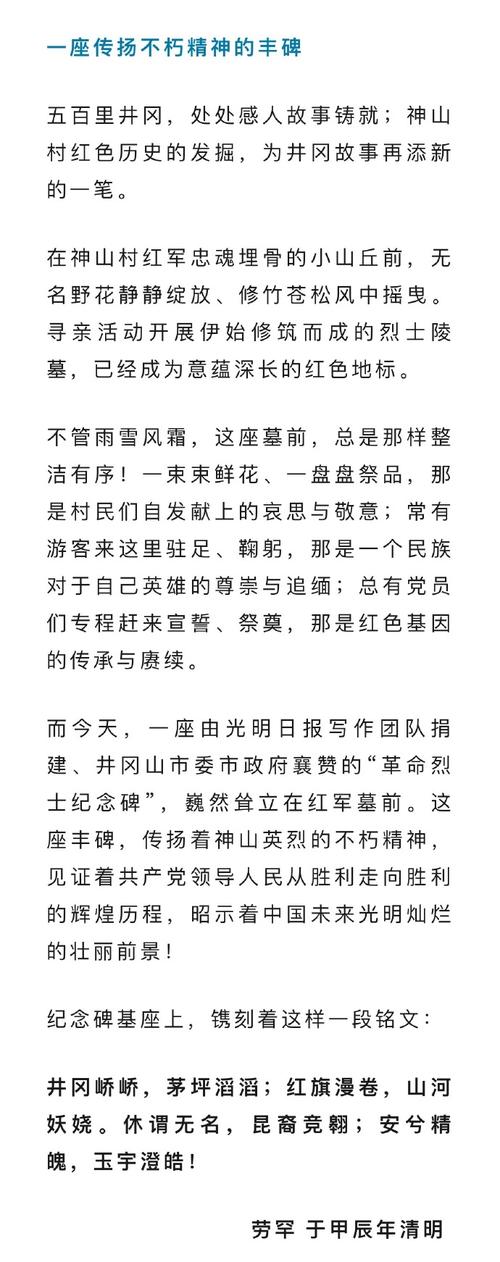 一座传扬不朽精神的丰碑

五百里井冈，处处感人故事铸就；神山村红色历史的发掘，为井冈故事再添新的一笔。

在神山村红军忠魂埋骨的小山丘前，无名野花静静绽放、修竹苍松风中摇曳。寻亲活动开展伊始修筑而成的烈士陵墓，已经成为意蕴深长的红色地标。

不管雨雪风霜，这座墓前，总是那样整洁有序！一束束鲜花、一盘盘祭品，那是村民们自发献上的哀思与敬意；常有游客来这里驻足、鞠躬，那是一个民族对于自己英雄的尊崇与追缅；总有党员们专程赶来宣誓、祭奠，那是红色基因的传承与赓续。

而今天，一座由光明日报写作团队捐建、井冈山市委市政府襄赞的“革命烈士纪念碑”，巍然耸立在红军墓前。这座丰碑，传扬着神山英烈的不朽精神，见证着共产党领导人民从胜利走向胜利的辉煌历程，昭示着中国未来光明灿烂的壮丽前景！

纪念碑基座上，镌刻着这样一段铭文：

井冈峤峤，茅坪滔滔；红旗漫卷，山河妖娆。休谓无名，昆裔竞翱；安兮精魄，玉宇澄皓！

劳罕 于甲辰年清明